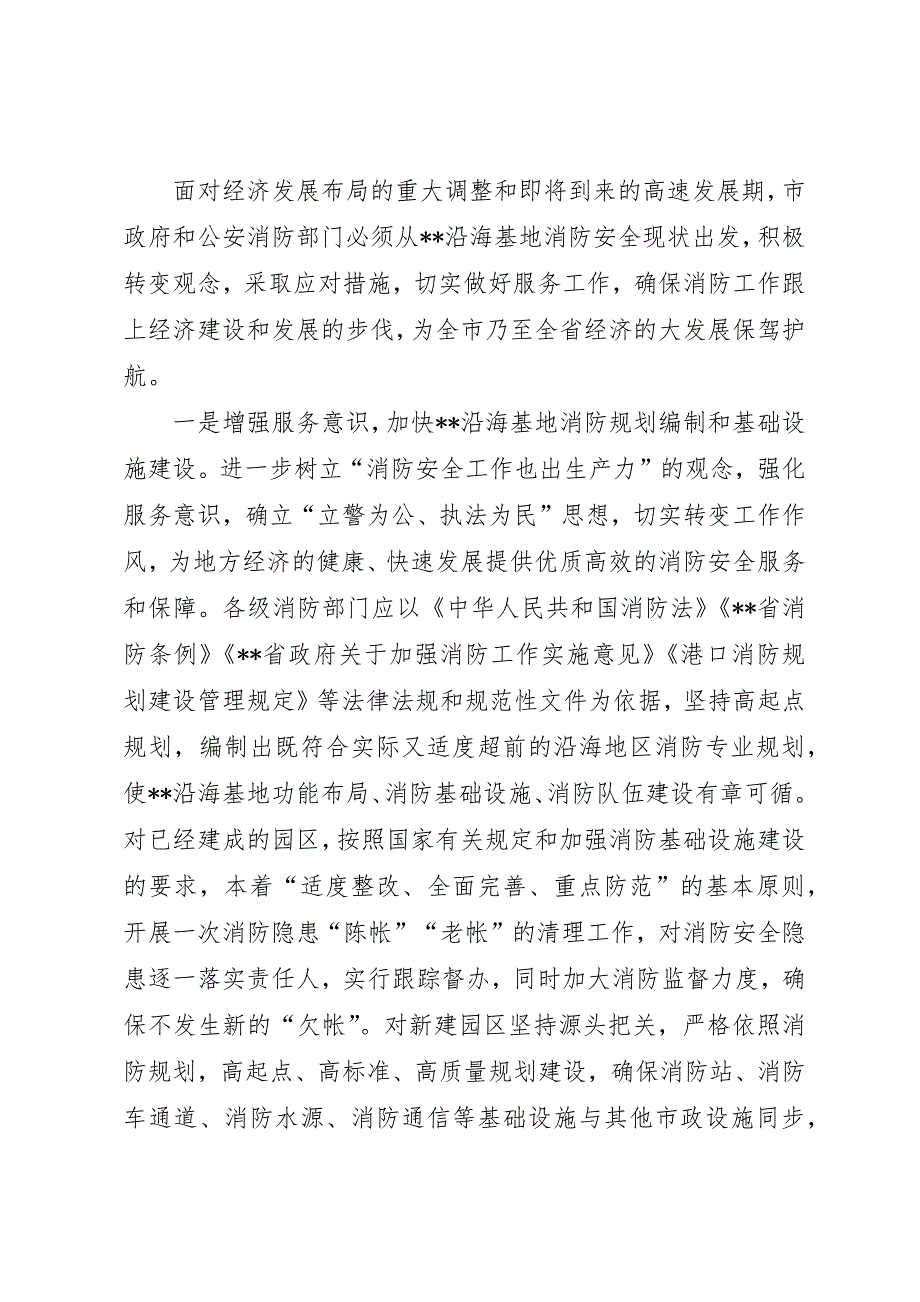 面对经济发展布局的重大调整和即将到来的高速发展期，市政府和公安消防部门必须从**沿海基地消防安全现状出发，积极转变观念，采取应对措施，切实做好服务工作，确保消防工作跟上经济建设和发展的步伐，为全市乃至全省经济的大发展保驾护航。

一是增强服务意识，加快**沿海基地消防规划编制和基础设施建设。进一步树立“消防安全工作也出生产力”的观念，强化服务意识，确立“立警为公、执法为民”思想，切实转变工作作风，为地方经济的健康、快速发展提供优质高效的消防安全服务和保障。各级消防部门应以《中华人民共和国消防法》《**省消防条例》《**省政府关于加强消防工作实施意见》《港口消防规划建设管理规定》等法律法规和规范性文件为依据，坚持高起点规划，编制出既符合实际又适度超前的沿海地区消防专业规划，使**沿海基地功能布局、消防基础设施、消防队伍建设有章可循。对已经建成的园区，按照国家有关规定和加强消防基础设施建设的要求，本着“适度整改、全面完善、重点防范”的基本原则，开展一次消防隐患“陈帐”“老帐”的清理工作，对消防安全隐患逐一落实责任人，实行跟踪督办，同时加大消防监督力度，确保不发生新的“欠帐”。对新建园区坚持源头把关，严格依照消防规划，高起点、高标准、高质量规划建设，确保消防站、消防车通道、消防水源、消防通信等基础设施与其他市政设施同步，